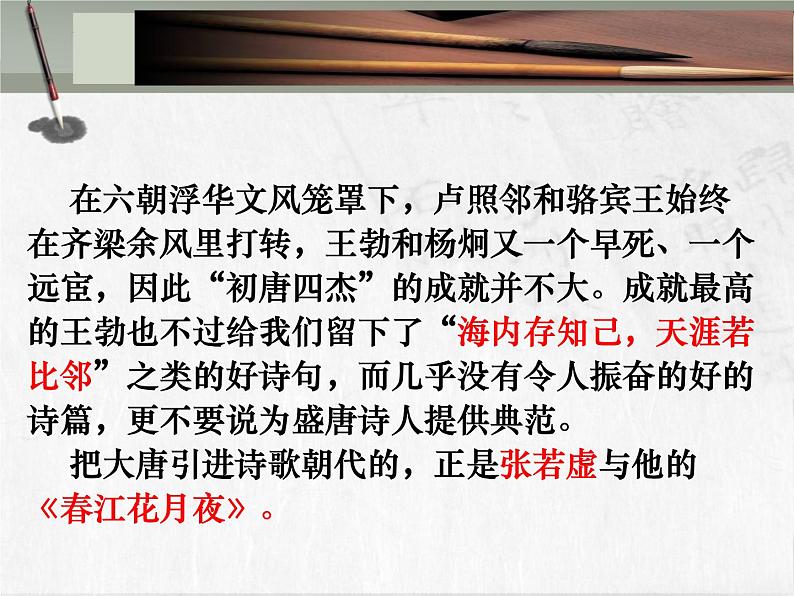 在六朝浮华文风笼罩下，卢照邻和骆宾王始终在齐梁余风里打转，王勃和杨炯又一个早死、一个远宦，因此“初唐四杰”的成就并不大。成就最高的王勃也不过给我们留下了“海内存知己，天涯若比邻”之类的好诗句，而几乎没有令人振奋的好的诗篇，更不要说为盛唐诗人提供典范。

把大唐引进诗歌朝代的，正是张若虚与他的《春江花月夜》。